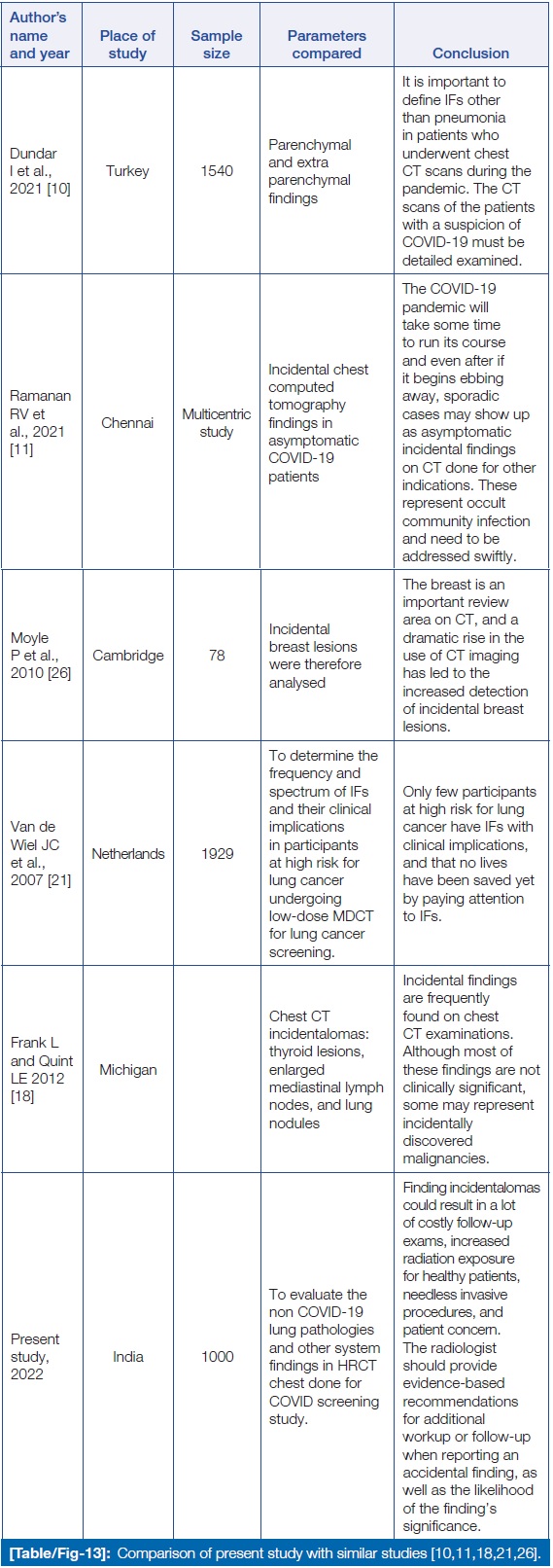 | Author's name and year | Place of study | Sample size | Parameters compared | Conclusion |
|---|---|---|---|---|
| Dundar I et al., 2021 [10] | Turkey | 1540 | Parenchymal and extra parenchymal findings | It is important to define IFs other than pneumonia in patients who underwent chest CT scans during the pandemic. The CT scans of the patients with a suspicion of COVID-19 must be detailed examined. |
| Ramanan RV et al., 2021 [11] | Chennai | Multicentric study | Incidental chest computed tomography findings in asymptomatic COVID-19 patients | The COVID-19 pandemic will take some time to run its course and even after if it begins ebbing away, sporadic cases may show up as asymptomatic incidental findings on CT done for other indications. These represent occult community infection and need to be addressed swiftly. |
| Moyle P et al., 2010 [26] | Cambridge | 78 | Incidental breast lesions were therefore analysed | The breast is an important review area on CT, and a dramatic rise in the use of CT imaging has led to the increased detection of incidental breast lesions. |
| Van de Wiel JC et al., 2007 [21] | Netherlands | 1929 | To determine the frequency and spectrum of IFs and their clinical implications in participants at high risk for lung cancer undergoing low-dose MDCT for lung cancer screening. | Only few participants at high risk for lung cancer have IFs with clinical implications, and that no lives have been saved yet by paying attention to IFs. |
| Frank L and Quint LE 2012 [18] | Michigan | | Chest CT incidentalomas: thyroid lesions, enlarged mediastinal lymph nodes, and lung nodules | Incidental findings are frequently found on chest CT examinations. Although most of these findings are not clinically significant, some may represent incidentally discovered malignancies. |
| Present study, 2022 | India | 1000 | To evaluate the non COVID-19 lung pathologies and other system findings in HRCT chest done for COVID screening study. | Finding incidentalomas could result in a lot of costly follow-up exams, increased radiation exposure for healthy patients, needless invasive procedures, and patient concern. The radiologist should provide evidence-based recommendations for additional workup or follow-up when reporting an accidental finding, as well as the likelihood of the finding's significance. |

[Table/Fig-13]: Comparison of present study with similar studies [10,11,18,21,26].